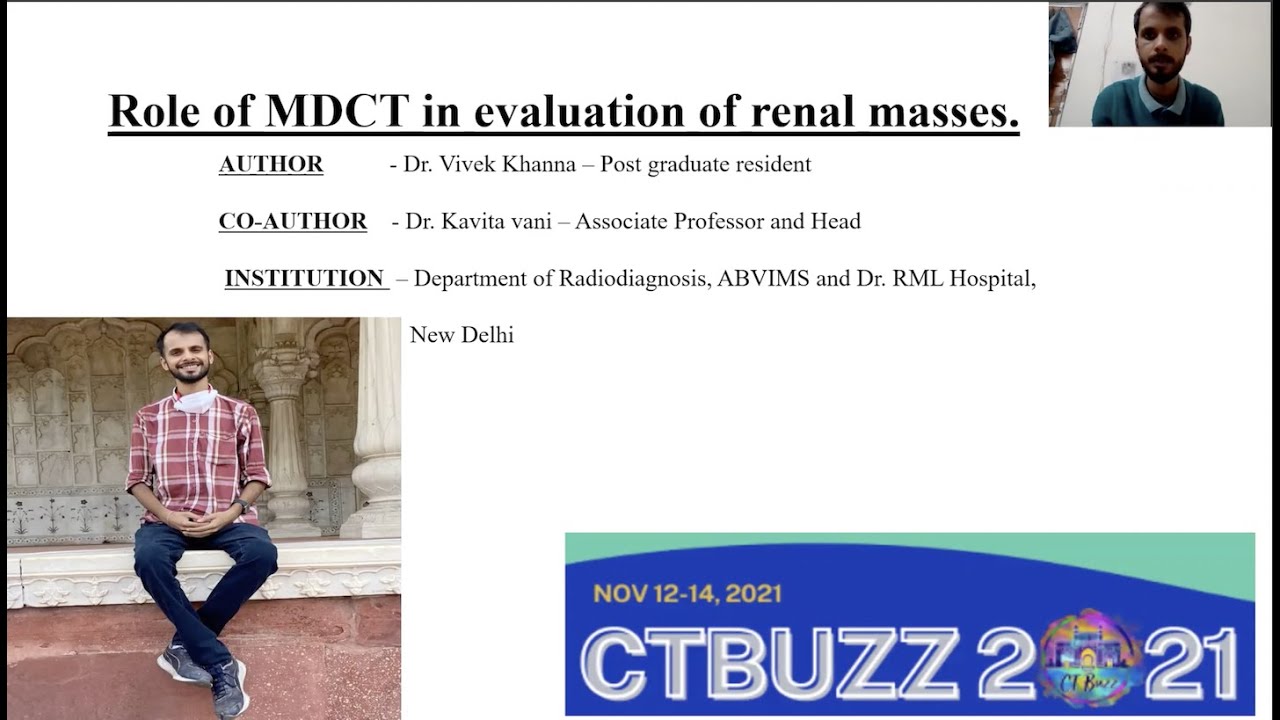 Role of MDCT in evaluation of renal masses.

AUTHOR - Dr. Vivek Khanna – Post graduate resident

CO-AUTHOR - Dr. Kavita vani – Associate Professor and Head

INSTITUTION – Department of Radiodiagnosis, ABVIMS and Dr. RML Hospital, New Delhi

NOV 12-14, 2021

CTBUZZ 2021

CT Buzz